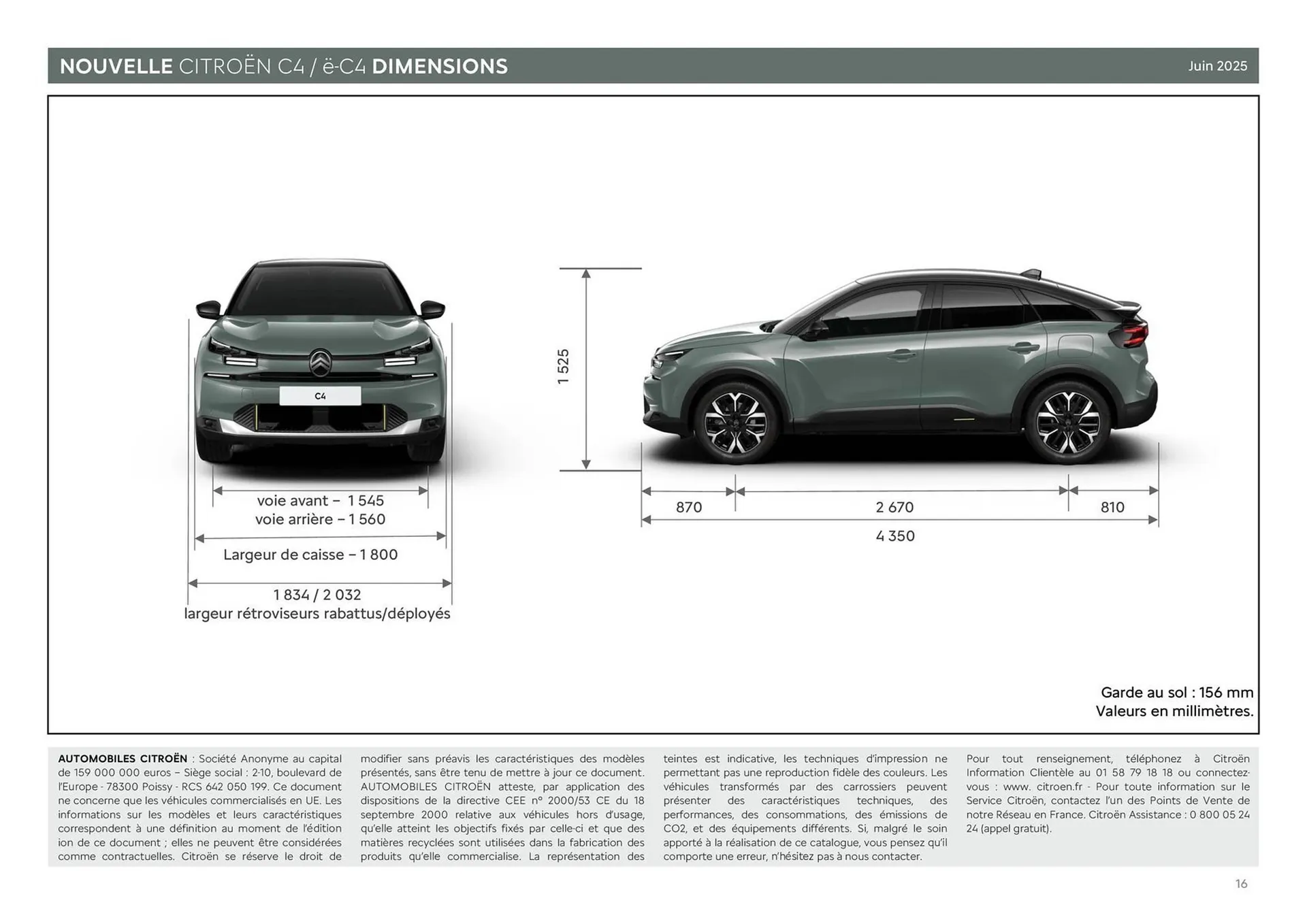 NOUVELLE CITROËN C4 / ë-C4 DIMENSIONS Juin 2025

C4

voie avant – 1 545
voie arrière – 1 560

Largeur de caisse – 1 800

1 834 / 2 032
largeur rétroviseurs rabattus/déployés

1 525

870 2 670 810
4 350

Garde au sol : 156 mm
Valeurs en millimètres.

AUTOMOBILES CITROËN : Société Anonyme au capital de 159 000 000 euros – Siège social : 2-10, boulevard de l'Europe - 78300 Poissy - RCS 642 050 199. Ce document ne concerne que les véhicules commercialisés en UE. Les informations sur les modèles et leurs caractéristiques correspondent à une définition au moment de l'édition ion de ce document ; elles ne peuvent être considérées comme contractuelles. Citroën se réserve le droit de modifier sans préavis les caractéristiques des modèles présentés, sans être tenu de mettre à jour ce document. AUTOMOBILES CITROËN atteste, par application des dispositions de la directive CEE n° 2000/53 CE du 18 septembre 2000 relative aux véhicules hors d'usage, qu'elle atteint les objectifs fixés par celle-ci et que des matières recyclées sont utilisées dans la fabrication des produits qu'elle commercialise. La représentation des teintes est indicative, les techniques d'impression ne permettant pas une reproduction fidèle des couleurs. Les véhicules transformés par des carrossiers peuvent présenter des caractéristiques techniques, des performances, des consommations, des émissions de CO2, et des équipements différents. Si, malgré le soin apporté à la réalisation de ce catalogue, vous pensez qu'il comporte une erreur, n'hésitez pas à nous contacter.

Pour tout renseignement, téléphonez à Citroën Information Clientèle au 01 58 79 18 18 ou connectez-vous : www. citroen.fr - Pour toute information sur le Service Citroën, contactez l'un des Points de Vente de notre Réseau en France. Citroën Assistance : 0 800 05 24 24 (appel gratuit).

16